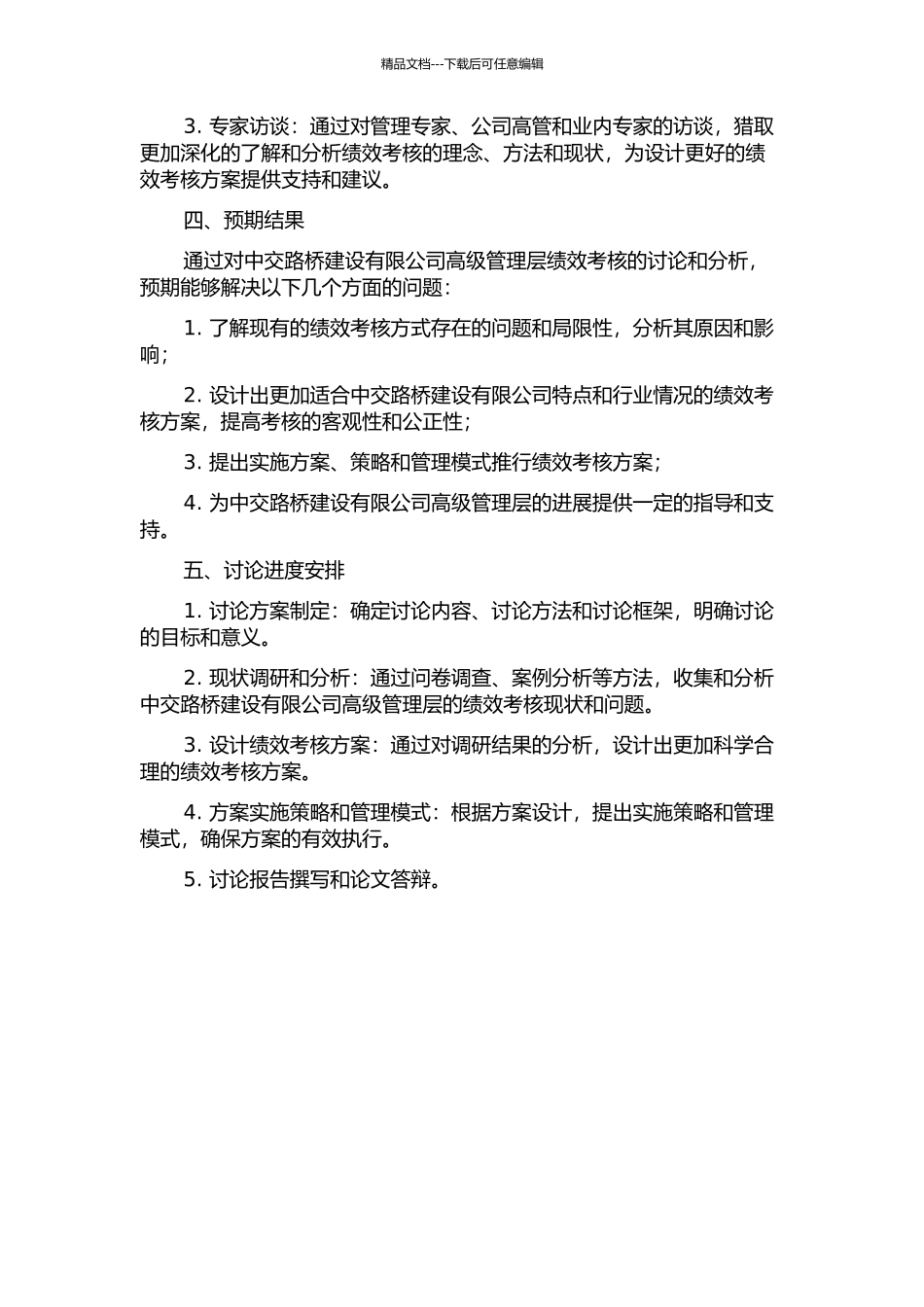 精品文档---下载后可任意编辑

3. 专家访谈：通过对管理专家、公司高管和业内专家的访谈，猎取更加深化的了解和分析绩效考核的理念、方法和现状，为设计更好的绩效考核方案提供支持和建议。

四、预期结果

通过对中交路桥建设有限公司高级管理层绩效考核的讨论和分析，预期能够解决以下几个方面的问题：

1. 了解现有的绩效考核方式存在的问题和局限性，分析其原因和影响；

2. 设计出更加适合中交路桥建设有限公司特点和行业情况的绩效考核方案，提高考核的客观性和公正性；

3. 提出实施方案、策略和管理模式推行绩效考核方案；

4. 为中交路桥建设有限公司高级管理层的进展提供一定的指导和支持。

五、讨论进度安排

1. 讨论方案制定：确定讨论内容、讨论方法和讨论框架，明确讨论的目标和意义。

2. 现状调研和分析：通过问卷调查、案例分析等方法，收集和分析中交路桥建设有限公司高级管理层的绩效考核现状和问题。

3. 设计绩效考核方案：通过对调研结果的分析，设计出更加科学合理的绩效考核方案。

4. 方案实施策略和管理模式：根据方案设计，提出实施策略和管理模式，确保方案的有效执行。

5. 讨论报告撰写和论文答辩。